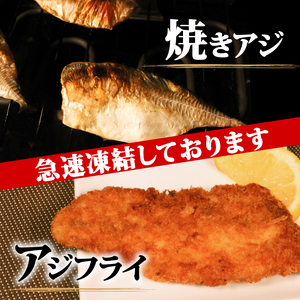 焼きアジ

急速凍結しております

アジフライ